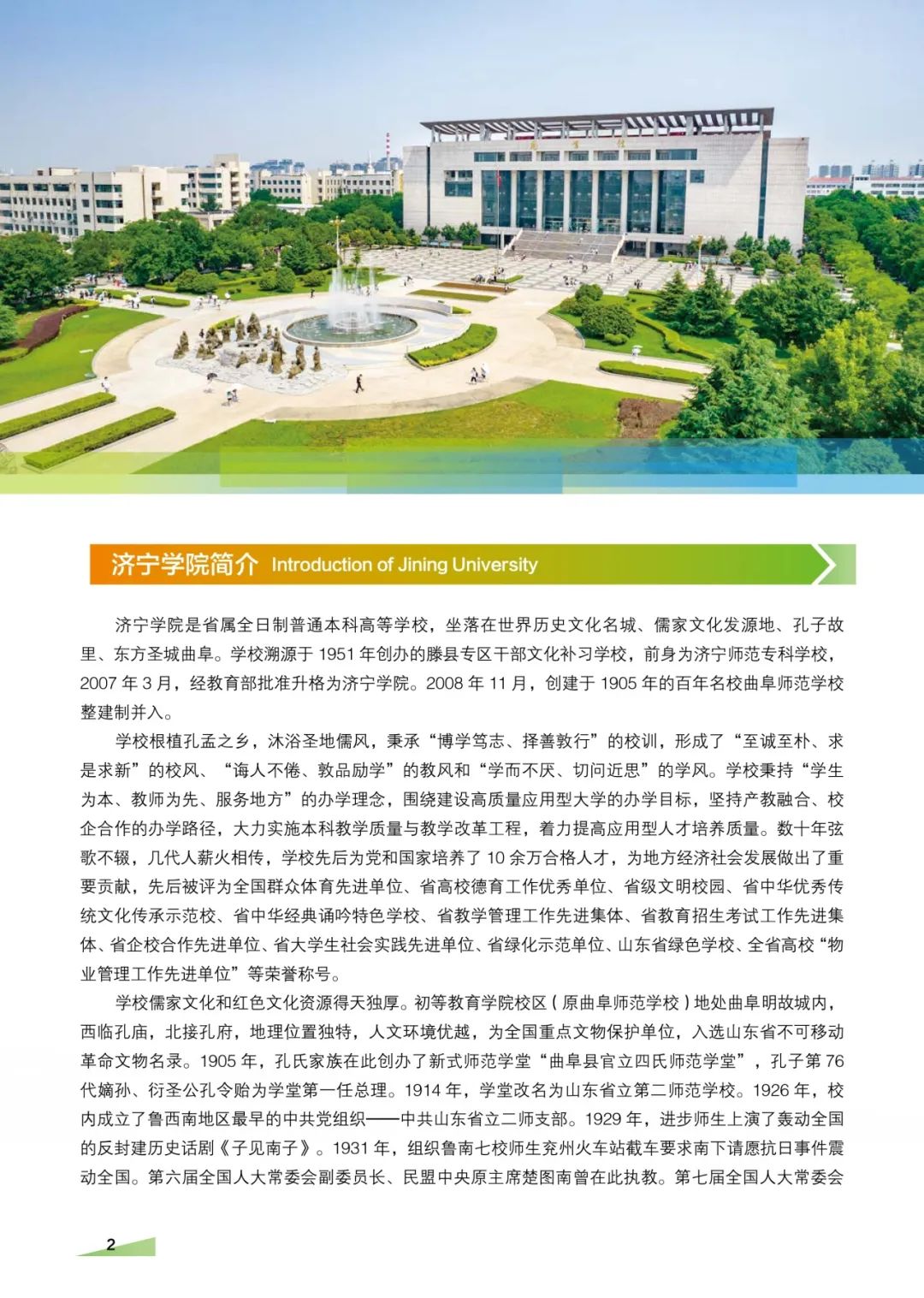 济宁学院简介 Introduction of Jining University

济宁学院是省属全日制普通本科高等学校，坐落在世界历史文化名城、儒家文化发源地、孔子故里、东方圣城曲阜。学校溯源于 1951 年创办的滕县专区干部文化补习学校，前身为济宁师范专科学校，2007 年 3 月，经教育部批准升格为济宁学院。2008 年 11 月，创建于 1905 年的百年名校曲阜师范学校整建制并入。

学校根植孔孟之乡，沐浴圣地儒风，秉承“博学笃志、择善敦行”的校训，形成了“至诚至朴、求是求新”的校风、“诲人不倦、敦品励学”的教风和“学而不厌、切问近思”的学风。学校秉持“学生为本、教师为先、服务地方”的办学理念，围绕建设高质量应用型大学的办学目标，坚持产教融合、校企合作的办学路径，大力实施本科教学质量与教学改革工程，着力提高应用型人才培养质量。数十年弦歌不辍，几代人薪火相传，学校先后为党和国家培养了 10 余万合格人才，为地方经济社会发展做出了重要贡献，先后被评为全国群众体育先进单位、省高校德育工作优秀单位、省级文明校园、省中华优秀传统文化传承示范校、省中华经典诵吟特色学校、省教学管理工作先进集体、省教育招生考试工作先进集体、省企校合作先进单位、省大学生社会实践先进单位、省绿化示范单位、山东省绿色学校、全省高校“物业管理工作先进单位”等荣誉称号。

学校儒家文化和红色文化资源得天独厚。初等教育学院校区（原曲阜师范学校）地处曲阜明故城内，西临孔庙，北接孔府，地理位置独特，人文环境优越，为全国重点文物保护单位，入选山东省不可移动革命文物名录。1905 年，孔氏家族在此创办了新式师范学堂“曲阜县官立四氏师范学堂”，孔子第 76 代嫡孙、衍圣公孔令贻为学堂第一任总理。1914 年，学堂改名为山东省立第二师范学校。1926 年，校内成立了鲁西南地区最早的中共党组织——中共山东省立二师支部。1929 年，进步师生上演了轰动全国的反封建历史话剧《子见南子》。1931 年，组织鲁南七校师生兖州火车站截车要求南下请愿抗日事件震动全国。第六届全国人大常委会副委员长、民盟中央原主席楚图南曾在此执教。第七届全国人大常委会

2